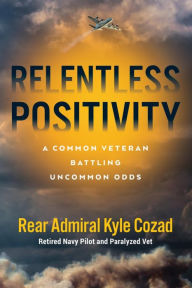 RELENTLESS POSITIVITY

A COMMON VETERAN BATTLING UNCOMMON ODDS

Rear Admiral Kyle Cozad

Retired Navy Pilot and Paralyzed Vet